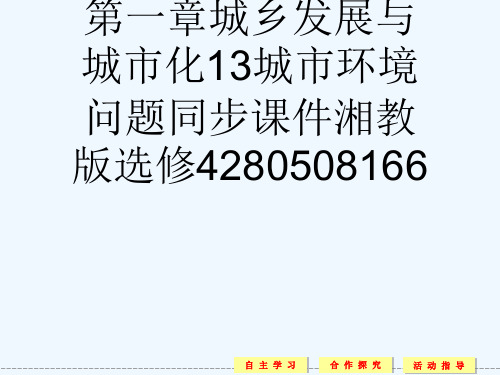 第一章城乡发展与城市化13城市环境问题同步课件湘教版选修4280508166

自主学习

合作探究

活动指导